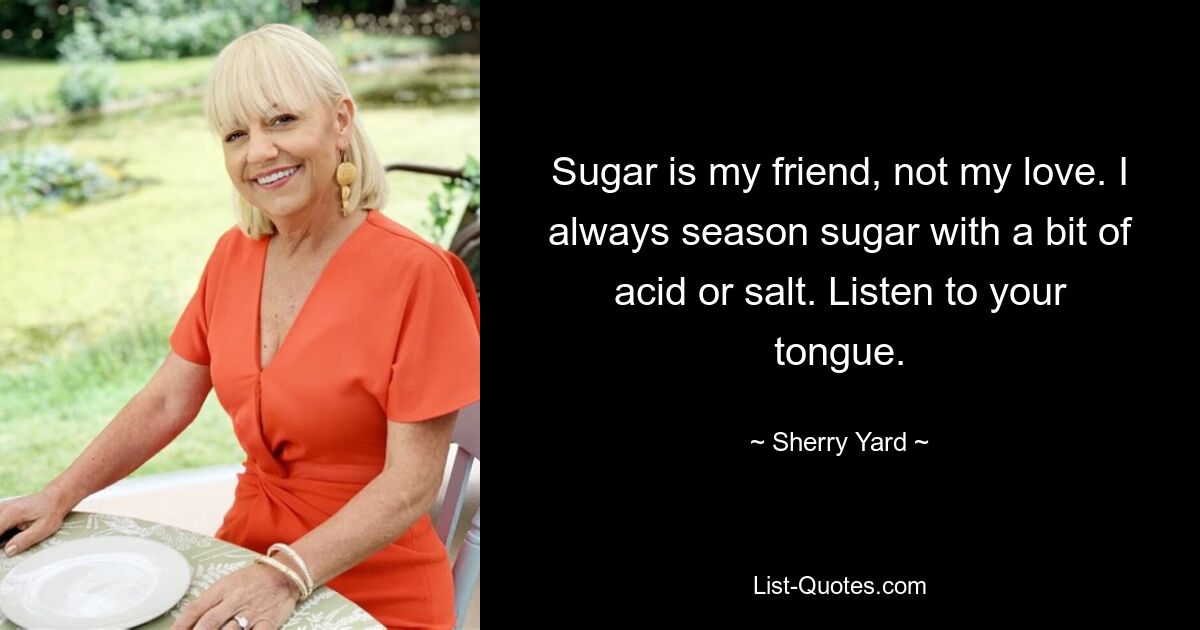 Sugar is my friend, not my love. I always season sugar with a bit of acid or salt. Listen to your tongue.

~ Sherry Yard ~

List-Quotes.com